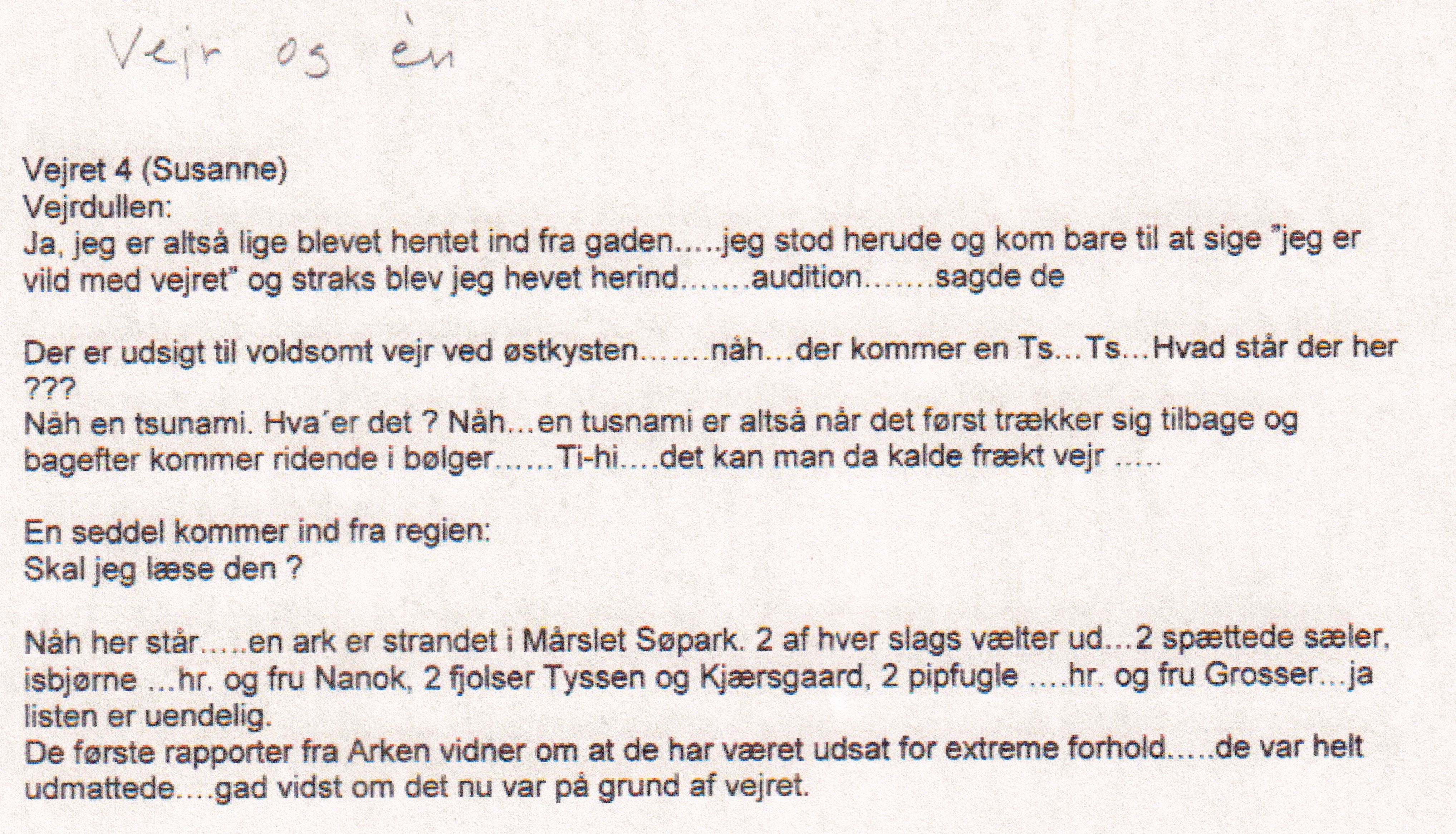 Vejr og èn

Vejret 4 (Susanne)
Vejrdullen:
Ja, jeg er altså lige blevet hentet ind fra gaden.....jeg stod herude og kom bare til at sige "jeg er vild med vejret" og straks blev jeg hevet herind.......audition.......sagde de

Der er udsigt til voldsomt vejr ved østkysten.......nåh…der kommer en Ts…Ts…Hvad står der her ???
Nåh en tsunami. Hva´er det ? Nåh…en tusnami er altså når det først trækker sig tilbage og bagefter kommer ridende i bølger……Ti-hi….det kan man da kalde frækt vejr …..

En seddel kommer ind fra regien:
Skal jeg læse den ?

Nåh her står.....en ark er strandet i Mårslet Søpark. 2 af hver slags vælter ud…2 spættede sæler, isbjørne …hr. og fru Nanok, 2 fjolser Tyssen og Kjærsgaard, 2 pipfugle ….hr. og fru Grosser…ja listen er uendelig.
De første rapporter fra Arken vidner om at de har været udsat for extreme forhold.....de var helt udmattede….gad vidst om det nu var på grund af vejret.